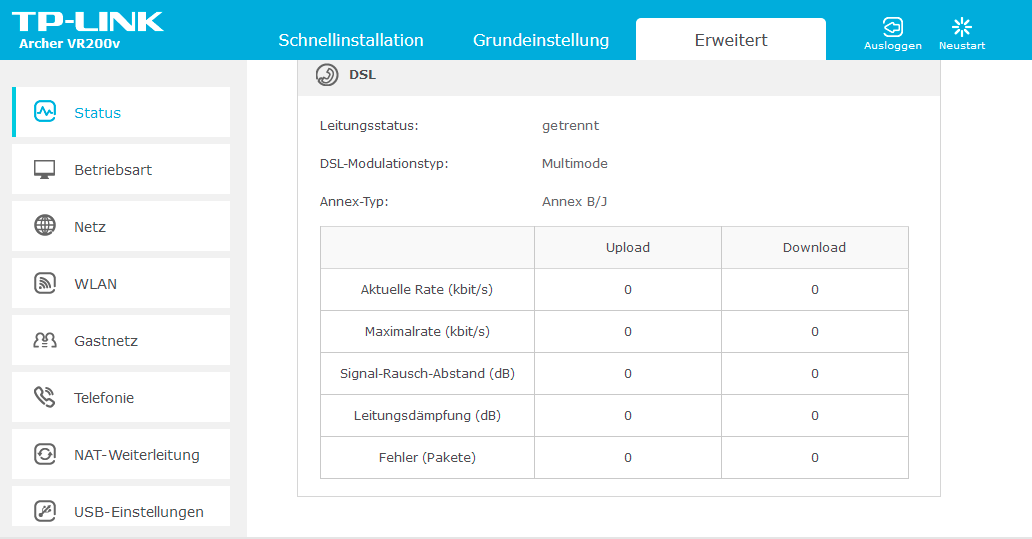 TP-LINK
Archer VR200v

Schnellinstallation
Grundeinstellung
Erweitert
Ausloggen
Neustart

Status
Betriebsart
Netz
WLAN
Gastnetz
Telefonie
NAT-Weiterleitung
USB-Einstellungen

DSL

Leitungsstatus: getrennt

DSL-Modulationstyp: Multimode

Annex-Typ: Annex B/J

| | Upload | Download |
|---|---|---|
| Aktuelle Rate (kbit/s) | 0 | 0 |
| Maximalrate (kbit/s) | 0 | 0 |
| Signal-Rausch-Abstand (dB) | 0 | 0 |
| Leitungsdämpfung (dB) | 0 | 0 |
| Fehler (Pakete) | 0 | 0 |